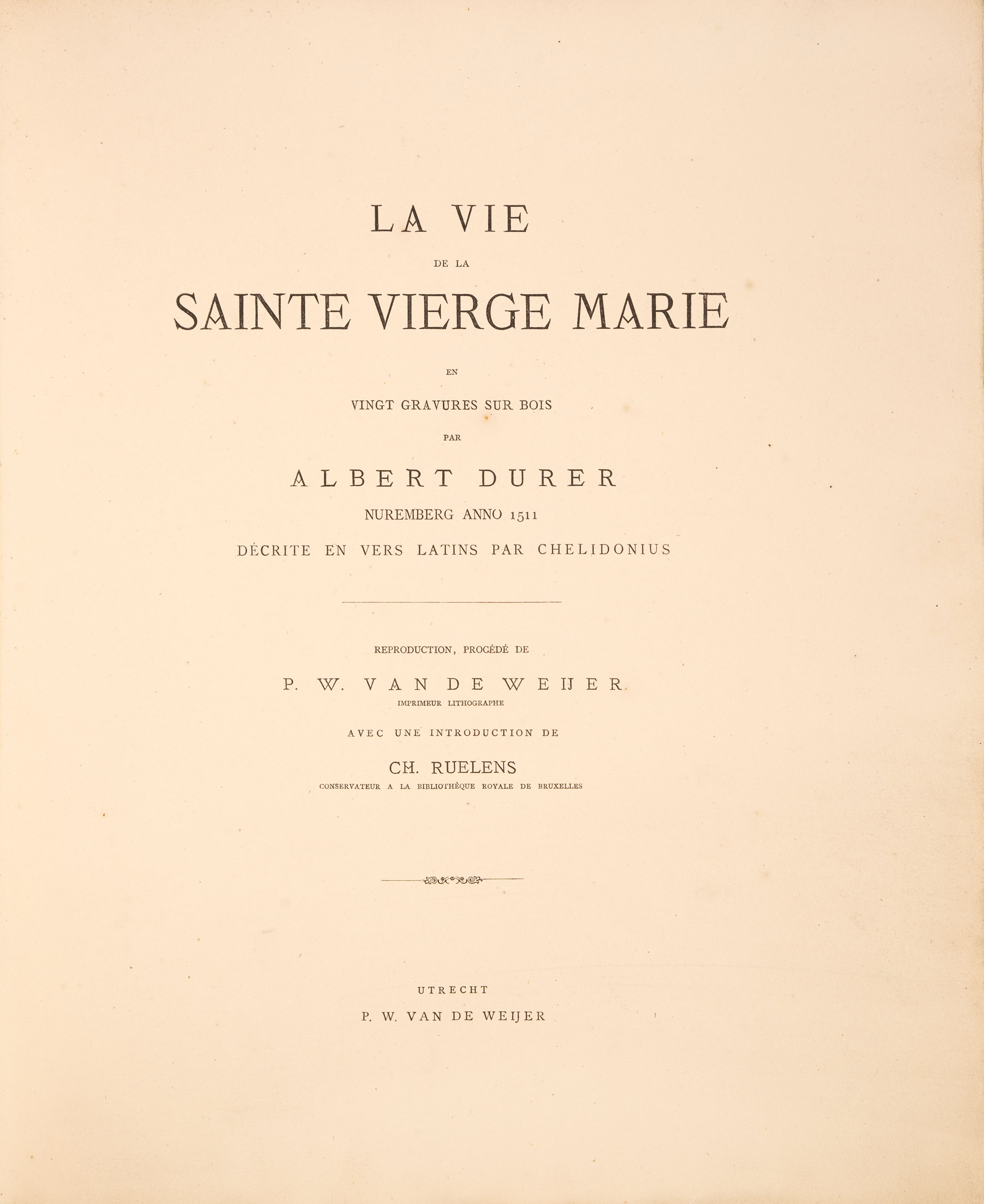 LA VIE

DE LA

SAINTE VIERGE MARIE

EN

VINGT GRAVURES SUR BOIS

PAR

ALBERT DURER

NUREMBERG ANNO 1511

DÉCRITE EN VERS LATINS PAR CHELIDONIUS

REPRODUCTION, PROCÉDÉ DE

P. W. VAN DE WEIJER

IMPRIMEUR LITHOGRAPHE

AVEC UNE INTRODUCTION DE

CH. RUELENS

CONSERVATEUR A LA BIBLIOTHÈQUE ROYALE DE BRUXELLES

UTRECHT

P. W. VAN DE WEIJER